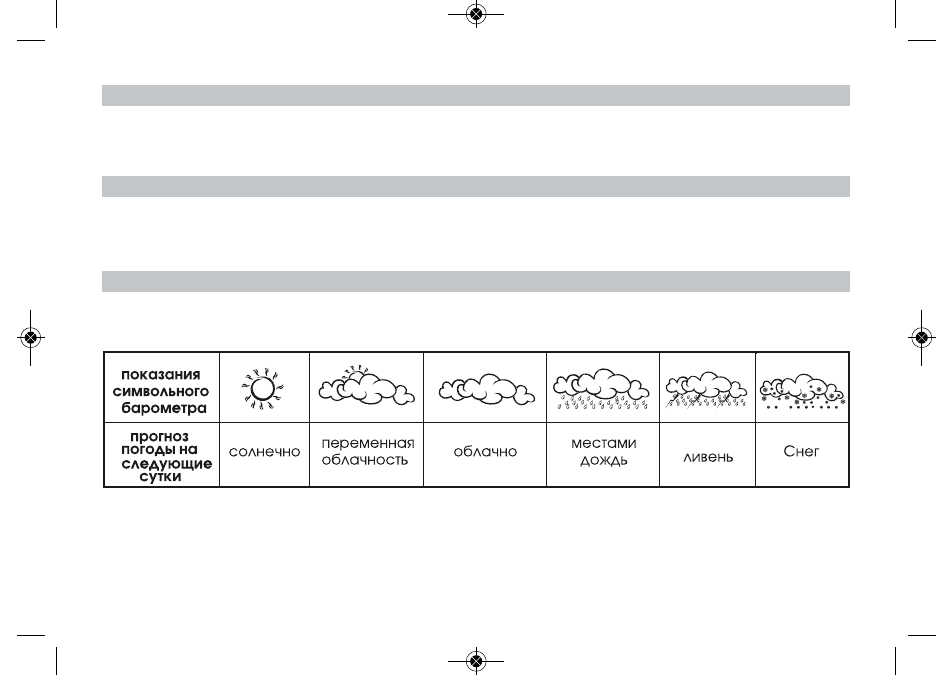 | показания символьного барометра | | | | | | |
|---|---|---|---|---|---|---|
| прогноз погоды на следующие сутки | солнечно | переменная облачность | облачно | местами дождь | ливень | Снег |